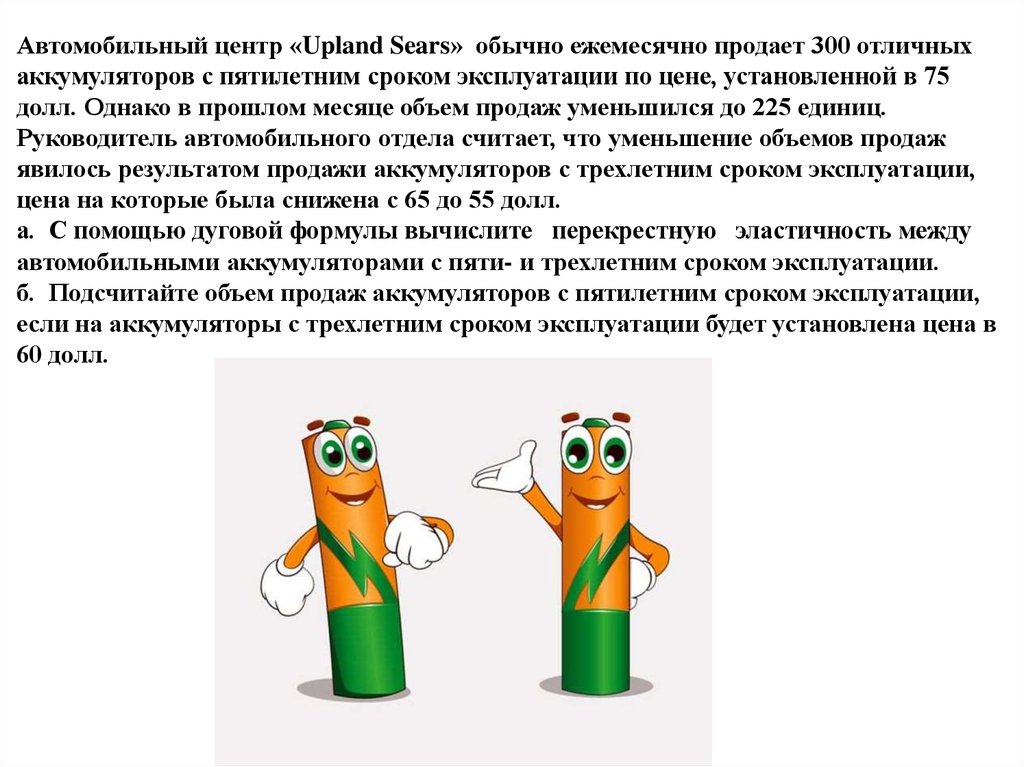 Автомобильный центр «Upland Sears» обычно ежемесячно продает 300 отличных аккумуляторов с пятилетним сроком эксплуатации по цене, установленной в 75 долл. Однако в прошлом месяце объем продаж уменьшился до 225 единиц. Руководитель автомобильного отдела считает, что уменьшение объемов продаж явилось результатом продажи аккумуляторов с трехлетним сроком эксплуатации, цена на которые была снижена с 65 до 55 долл.

а. С помощью дуговой формулы вычислите перекрестную эластичность между автомобильными аккумуляторами с пяти- и трехлетним сроком эксплуатации.

б. Подсчитайте объем продаж аккумуляторов с пятилетним сроком эксплуатации, если на аккумуляторы с трехлетним сроком эксплуатации будет установлена цена в 60 долл.